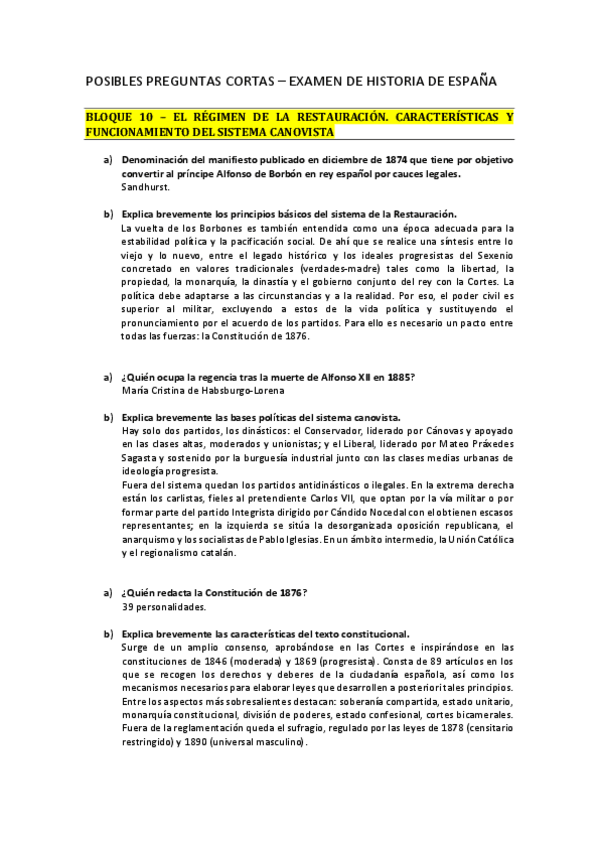 POSIBLES PREGUNTAS CORTAS – EXAMEN DE HISTORIA DE ESPAÑA

BLOQUE 10 – EL RÉGIMEN DE LA RESTAURACIÓN. CARACTERÍSTICAS Y FUNCIONAMIENTO DEL SISTEMA CANOVISTA

a) Denominación del manifiesto publicado en diciembre de 1874 que tiene por objetivo convertir al príncipe Alfonso de Borbón en rey español por cauces legales.
Sandhurst.

b) Explica brevemente los principios básicos del sistema de la Restauración.
La vuelta de los Borbones es también entendida como una época adecuada para la estabilidad política y la pacificación social. De ahí que se realice una síntesis entre lo viejo y lo nuevo, entre el legado histórico y los ideales progresistas del Sexenio concretado en valores tradicionales (verdades-madre) tales como la libertad, la propiedad, la monarquía, la dinastía y el gobierno conjunto del rey con la Cortes. La política debe adaptarse a las circunstancias y a la realidad. Por eso, el poder civil es superior al militar, excluyendo a estos de la vida política y sustituyendo el pronunciamiento por el acuerdo de los partidos. Para ello es necesario un pacto entre todas las fuerzas: la Constitución de 1876.

a) ¿Quién ocupa la regencia tras la muerte de Alfonso XII en 1885?
María Cristina de Habsburgo-Lorena

b) Explica brevemente las bases políticas del sistema canovista.
Hay solo dos partidos, los dinásticos: el Conservador, liderado por Cánovas y apoyado en las clases altas, moderados y unionistas; y el Liberal, liderado por Mateo Práxedes Sagasta y sostenido por la burguesía industrial junto con las clases medias urbanas de ideología progresista.
Fuera del sistema quedan los partidos antidinásticos o ilegales. En la extrema derecha están los carlistas, fieles al pretendiente Carlos VII, que optan por la vía militar o por formar parte del partido Integrista dirigido por Cándido Nocedal con el obtienen escasos representantes; en la izquierda se sitúa la desorganizada oposición republicana, el anarquismo y los socialistas de Pablo Iglesias. En un ámbito intermedio, la Unión Católica y el regionalismo catalán.

a) ¿Quién redacta la Constitución de 1876?
39 personalidades.

b) Explica brevemente las características del texto constitucional.
Surge de un amplio consenso, aprobándose en las Cortes e inspirándose en las constituciones de 1846 (moderada) y 1869 (progresista). Consta de 89 artículos en los que se recogen los derechos y deberes de la ciudadanía española, así como los mecanismos necesarios para elaborar leyes que desarrollen a posteriori tales principios.
Entre los aspectos más sobresalientes destacan: soberanía compartida, estado unitario, monarquía constitucional, división de poderes, estado confesional, cortes bicamerales.
Fuera de la reglamentación queda el sufragio, regulado por las leyes de 1878 (censitario restringido) y 1890 (universal masculino).